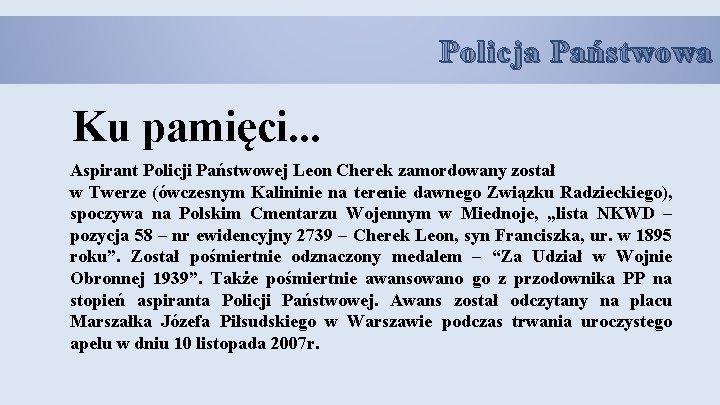 Policja Państwowa

Ku pamięci...

Aspirant Policji Państwowej Leon Cherek zamordowany został w Twerze (ówczesnym Kalininie na terenie dawnego Związku Radzieckiego), spoczywa na Polskim Cmentarzu Wojennym w Miednoje, „lista NKWD – pozycja 58 – nr ewidencyjny 2739 – Cherek Leon, syn Franciszka, ur. w 1895 roku". Został pośmiertnie odznaczony medalem – "Za Udział w Wojnie Obronnej 1939". Także pośmiertnie awansowano go z przodownika PP na stopień aspiranta Policji Państwowej. Awans został odczytany na placu Marszałka Józefa Piłsudskiego w Warszawie podczas trwania uroczystego apelu w dniu 10 listopada 2007r.